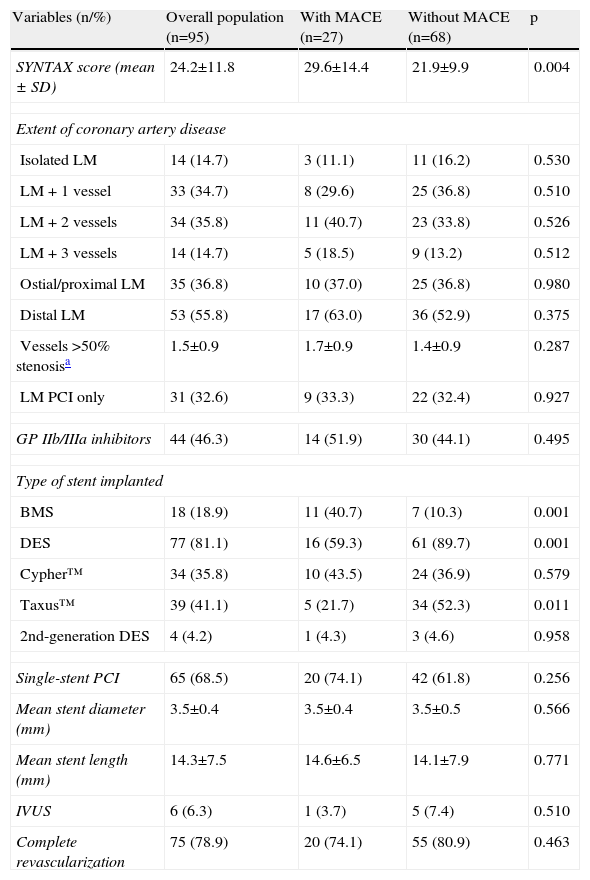 | Variables (n/%) | Overall population (n=95) | With MACE (n=27) | Without MACE (n=68) | p |
|---|---|---|---|---|
| SYNTAX score (mean ± SD) | 24.2±11.8 | 29.6±14.4 | 21.9±9.9 | 0.004 |
| Extent of coronary artery disease | | | | |
| Isolated LM | 14 (14.7) | 3 (11.1) | 11 (16.2) | 0.530 |
| LM + 1 vessel | 33 (34.7) | 8 (29.6) | 25 (36.8) | 0.510 |
| LM + 2 vessels | 34 (35.8) | 11 (40.7) | 23 (33.8) | 0.526 |
| LM + 3 vessels | 14 (14.7) | 5 (18.5) | 9 (13.2) | 0.512 |
| Ostial/proximal LM | 35 (36.8) | 10 (37.0) | 25 (36.8) | 0.980 |
| Distal LM | 53 (55.8) | 17 (63.0) | 36 (52.9) | 0.375 |
| Vessels >50% stenosis$^{a}$ | 1.5±0.9 | 1.7±0.9 | 1.4±0.9 | 0.287 |
| LM PCI only | 31 (32.6) | 9 (33.3) | 22 (32.4) | 0.927 |
| GP IIb/IIIa inhibitors | 44 (46.3) | 14 (51.9) | 30 (44.1) | 0.495 |
| Type of stent implanted | | | | |
| BMS | 18 (18.9) | 11 (40.7) | 7 (10.3) | 0.001 |
| DES | 77 (81.1) | 16 (59.3) | 61 (89.7) | 0.001 |
| Cypher™ | 34 (35.8) | 10 (43.5) | 24 (36.9) | 0.579 |
| Taxus™ | 39 (41.1) | 5 (21.7) | 34 (52.3) | 0.011 |
| 2nd-generation DES | 4 (4.2) | 1 (4.3) | 3 (4.6) | 0.958 |
| Single-stent PCI | 65 (68.5) | 20 (74.1) | 42 (61.8) | 0.256 |
| Mean stent diameter (mm) | 3.5±0.4 | 3.5±0.4 | 3.5±0.5 | 0.566 |
| Mean stent length (mm) | 14.3±7.5 | 14.6±6.5 | 14.1±7.9 | 0.771 |
| IVUS | 6 (6.3) | 1 (3.7) | 5 (7.4) | 0.510 |
| Complete revascularization | 75 (78.9) | 20 (74.1) | 55 (80.9) | 0.463 |